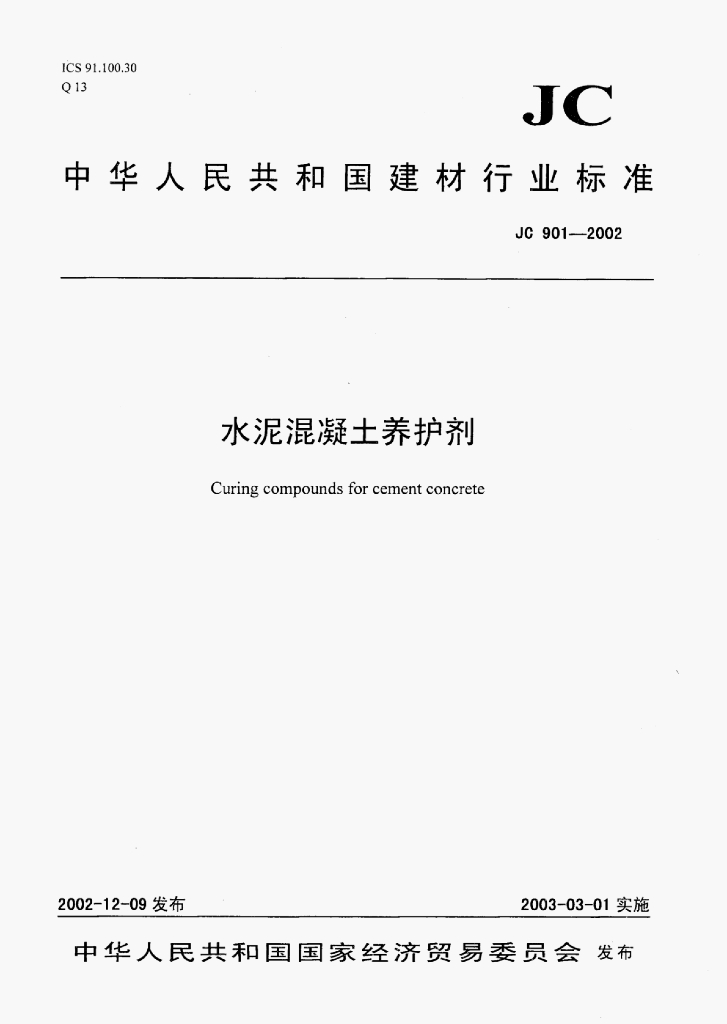 ICS 91.100.30
Q 13

JC

中华人民共和国建材行业标准

JC 901—2002

水泥混凝土养护剂

Curing compounds for cement concrete

2002-12-09 发布

2003-03-01 实施

中华人民共和国国家经济贸易委员会 发布